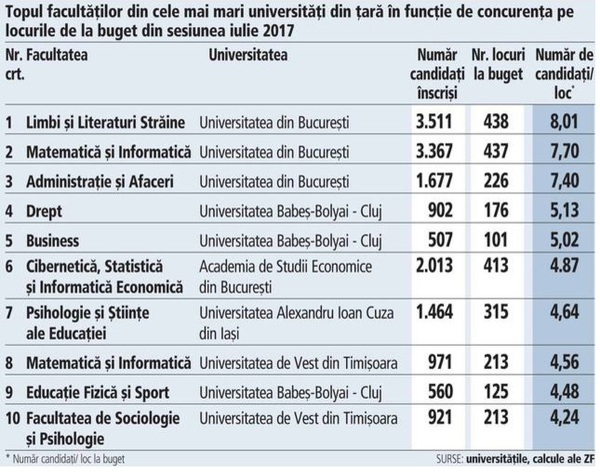 Topul facultăților din cele mai mari universități din țară în funcție de concurența pe locurile de la buget din sesiunea iulie 2017

| Nr. crt. | Facultatea | Universitatea | Număr candidați înscriși | Nr. locuri la buget | Număr de candidați/ loc* |
|---|---|---|---|---|---|
| 1 | Limbi și Literaturi Străine | Universitatea din București | 3.511 | 438 | 8,01 |
| 2 | Matematică și Informatică | Universitatea din București | 3.367 | 437 | 7,70 |
| 3 | Administrație și Afaceri | Universitatea din București | 1.677 | 226 | 7,40 |
| 4 | Drept | Universitatea Babeș-Bolyai - Cluj | 902 | 176 | 5,13 |
| 5 | Business | Universitatea Babeș-Bolyai - Cluj | 507 | 101 | 5,02 |
| 6 | Cibernetică, Statistică și Informatică Economică | Academia de Studii Economice din București | 2.013 | 413 | 4.87 |
| 7 | Psihologie și Științe ale Educației | Universitatea Alexandru Ioan Cuza din Iași | 1.464 | 315 | 4,64 |
| 8 | Matematică și Informatică | Universitatea de Vest din Timișoara | 971 | 213 | 4,56 |
| 9 | Educație Fizică și Sport | Universitatea Babeș-Bolyai - Cluj | 560 | 125 | 4,48 |
| 10 | Facultatea de Sociologie și Psihologie | Universitatea de Vest din Timișoara | 921 | 213 | 4,24 |

* Număr candidați/ loc la buget

SURSE: universitățile, calcule ale ZF